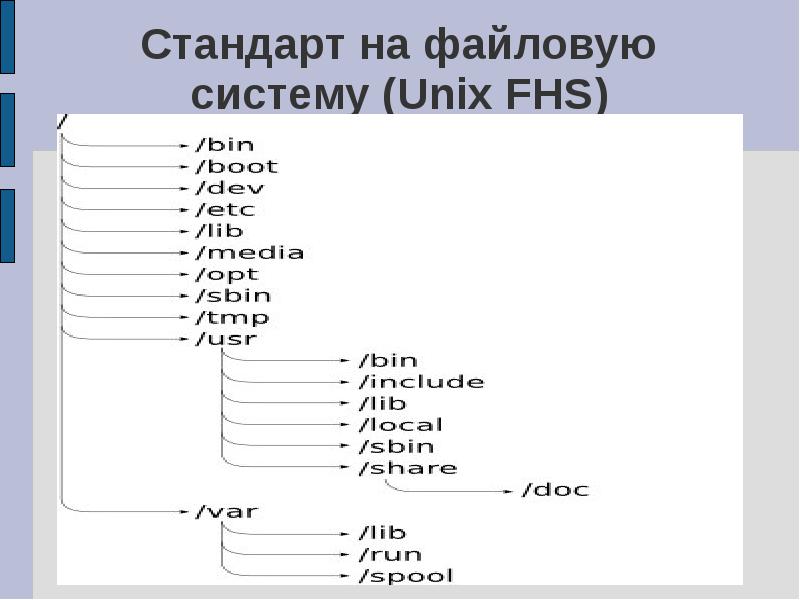 Стандарт на файловую систему (Unix FHS)

/
/bin
/boot
/dev
/etc
/lib
/media
/opt
/sbin
/tmp
/usr
/bin
/include
/lib
/local
/sbin
/share
/doc
/var
/lib
/run
/spool